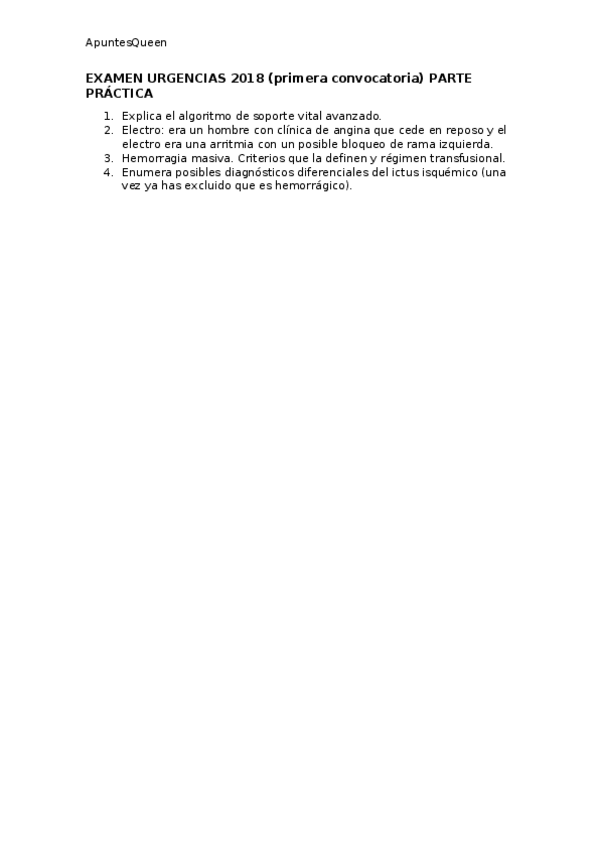 ApuntesQueen

EXAMEN URGENCIAS 2018 (primera convocatoria) PARTE PRÁCTICA

1. Explica el algoritmo de soporte vital avanzado.
2. Electro: era un hombre con clínica de angina que cede en reposo y el electro era una arritmia con un posible bloqueo de rama izquierda.
3. Hemorragia masiva. Criterios que la definen y régimen transfusional.
4. Enumera posibles diagnósticos diferenciales del ictus isquémico (una vez ya has excluido que es hemorrágico).